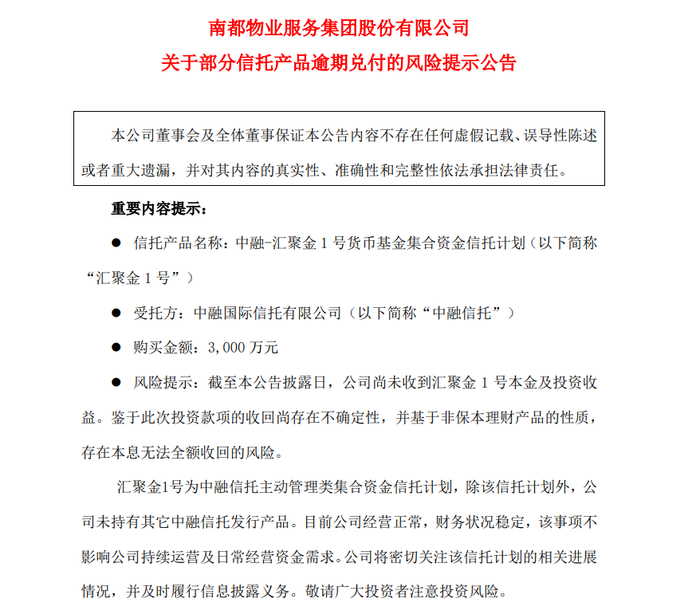 南都物业服务集团股份有限公司
关于部分信托产品逾期兑付的风险提示公告

本公司董事会及全体董事保证本公告内容不存在任何虚假记载、误导性陈述或者重大遗漏，并对其内容的真实性、准确性和完整性依法承担法律责任。

重要内容提示：

● 信托产品名称：中融-汇聚金 1 号货币基金集合资金信托计划（以下简称“汇聚金 1 号”）

● 受托方：中融国际信托有限公司（以下简称“中融信托”）

● 购买金额：3,000 万元

● 风险提示：截至本公告披露日，公司尚未收到汇聚金 1 号本金及投资收益。鉴于此次投资款项的收回尚存在不确定性，并基于非保本理财产品的性质，存在本息无法全额收回的风险。

汇聚金1号为中融信托主动管理类集合资金信托计划，除该信托计划外，公司未持有其它中融信托发行产品。目前公司经营正常，财务状况稳定，该事项不影响公司持续运营及日常经营资金需求。公司将密切关注该信托计划的相关进展情况，并及时履行信息披露义务。敬请广大投资者注意投资风险。